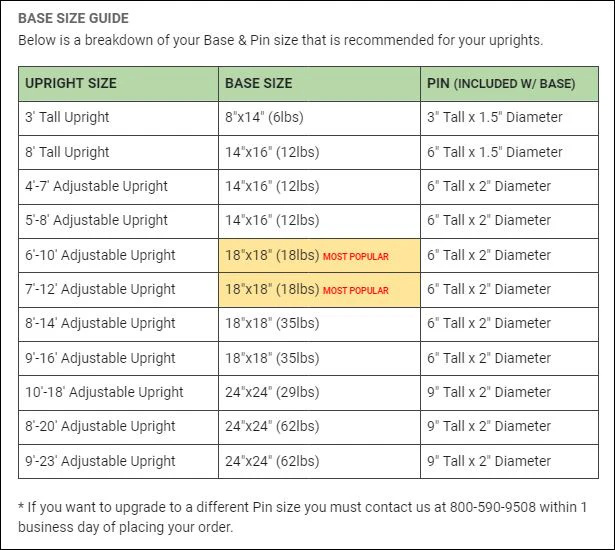 BASE SIZE GUIDE

Below is a breakdown of your Base & Pin size that is recommended for your uprights.

| UPRIGHT SIZE | BASE SIZE | PIN (INCLUDED W/ BASE) |
|---|---|---|
| 3' Tall Upright | 8"x14" (6lbs) | 3" Tall x 1.5" Diameter |
| 8' Tall Upright | 14"x16" (12lbs) | 6" Tall x 1.5" Diameter |
| 4'-7' Adjustable Upright | 14"x16" (12lbs) | 6" Tall x 2" Diameter |
| 5'-8' Adjustable Upright | 14"x16" (12lbs) | 6" Tall x 2" Diameter |
| 6'-10' Adjustable Upright | 18"x18" (18lbs) MOST POPULAR | 6" Tall x 2" Diameter |
| 7'-12' Adjustable Upright | 18"x18" (18lbs) MOST POPULAR | 6" Tall x 2" Diameter |
| 8'-14' Adjustable Upright | 18"x18" (35lbs) | 6" Tall x 2" Diameter |
| 9'-16' Adjustable Upright | 18"x18" (35lbs) | 6" Tall x 2" Diameter |
| 10'-18' Adjustable Upright | 24"x24" (29lbs) | 9" Tall x 2" Diameter |
| 8'-20' Adjustable Upright | 24"x24" (62lbs) | 9" Tall x 2" Diameter |
| 9'-23' Adjustable Upright | 24"x24" (62lbs) | 9" Tall x 2" Diameter |

* If you want to upgrade to a different Pin size you must contact us at 800-590-9508 within 1 business day of placing your order.